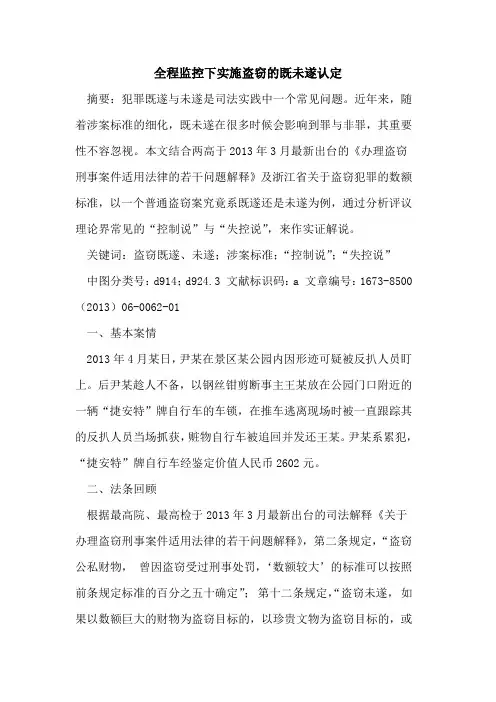 全程监控下实施盗窃的既未遂认定

摘要：犯罪既遂与未遂是司法实践中一个常见问题。近年来，随着涉案标准的细化，既未遂在很多时候会影响到罪与非罪，其重要性不容忽视。本文结合两高于 2013 年 3 月最新出台的《办理盗窃刑事案件适用法律的若干问题解释》及浙江省关于盗窃犯罪的数额标准，以一个普通盗窃案究竟系既遂还是未遂为例，通过分析评议理论界常见的“控制说”与“失控说”，来作实证解说。

关键词：盗窃既遂、未遂；涉案标准；“控制说”；“失控说”

中图分类号：d914；d924.3 文献标识码：a 文章编号：1673-8500（2013）06-0062-01

一、基本案情

2013 年 4 月某日，尹某在景区某公园内因形迹可疑被反扒人员盯上。后尹某趁人不备，以钢丝钳剪断事主王某放在公园门口附近的一辆“捷安特”牌自行车的车锁，在推车逃离现场时被一直跟踪其的反扒人员当场抓获，赃物自行车被追回并发还王某。尹某系累犯，“捷安特”牌自行车经鉴定价值人民币 2602 元。

二、法条回顾

根据最高院、最高检于 2013 年 3 月最新出台的司法解释《关于办理盗窃刑事案件适用法律的若干问题解释》，第二条规定，“盗窃公私财物， 曾因盗窃受过刑事处罚，‘数额较大’的标准可以按照前条规定标准的百分之五十确定”；第十二条规定，“盗窃未遂，如果以数额巨大的财物为盗窃目标的，以珍贵文物为盗窃目标的，或